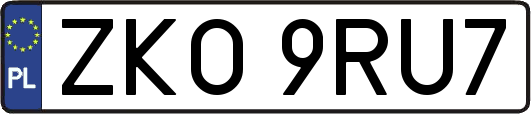 PL
ZKO 9RU7